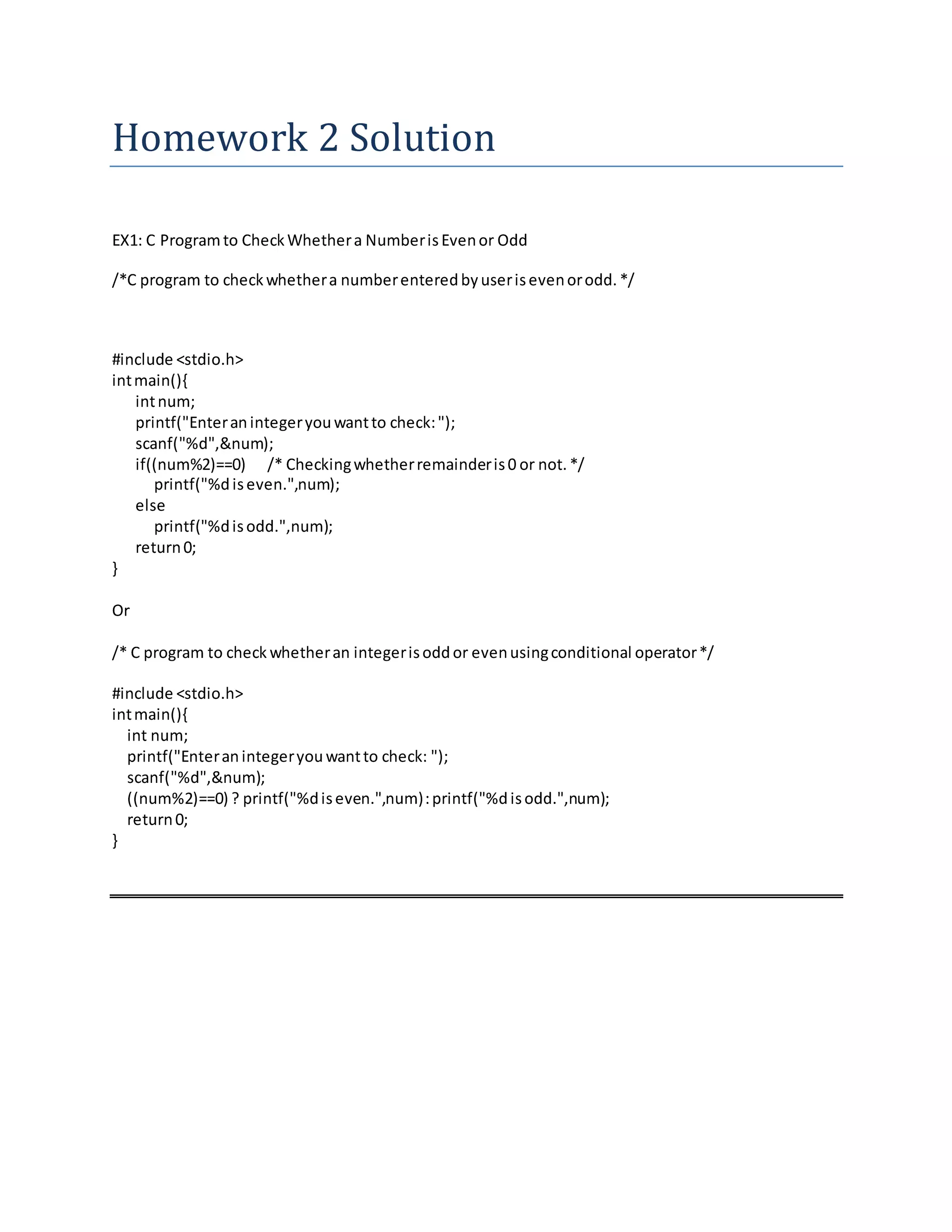 Homework 2 Solution

EX1: C Program to Check Whether a Number is Even or Odd

/*C program to check whether a number entered by user is even or odd. */

#include <stdio.h>
int main(){
    int num;
    printf("Enter an integer you want to check: ");
    scanf("%d",&num);
    if((num%2)==0)     /* Checking whether remainder is 0 or not. */
        printf("%d is even.",num);
    else
        printf("%d is odd.",num);
    return 0;
}

Or

/* C program to check whether an integer is odd or even using conditional operator */

#include <stdio.h>
int main(){
   int num;
   printf("Enter an integer you want to check: ");
   scanf("%d",&num);
   ((num%2)==0) ? printf("%d is even.",num) : printf("%d is odd.",num);
   return 0;
}